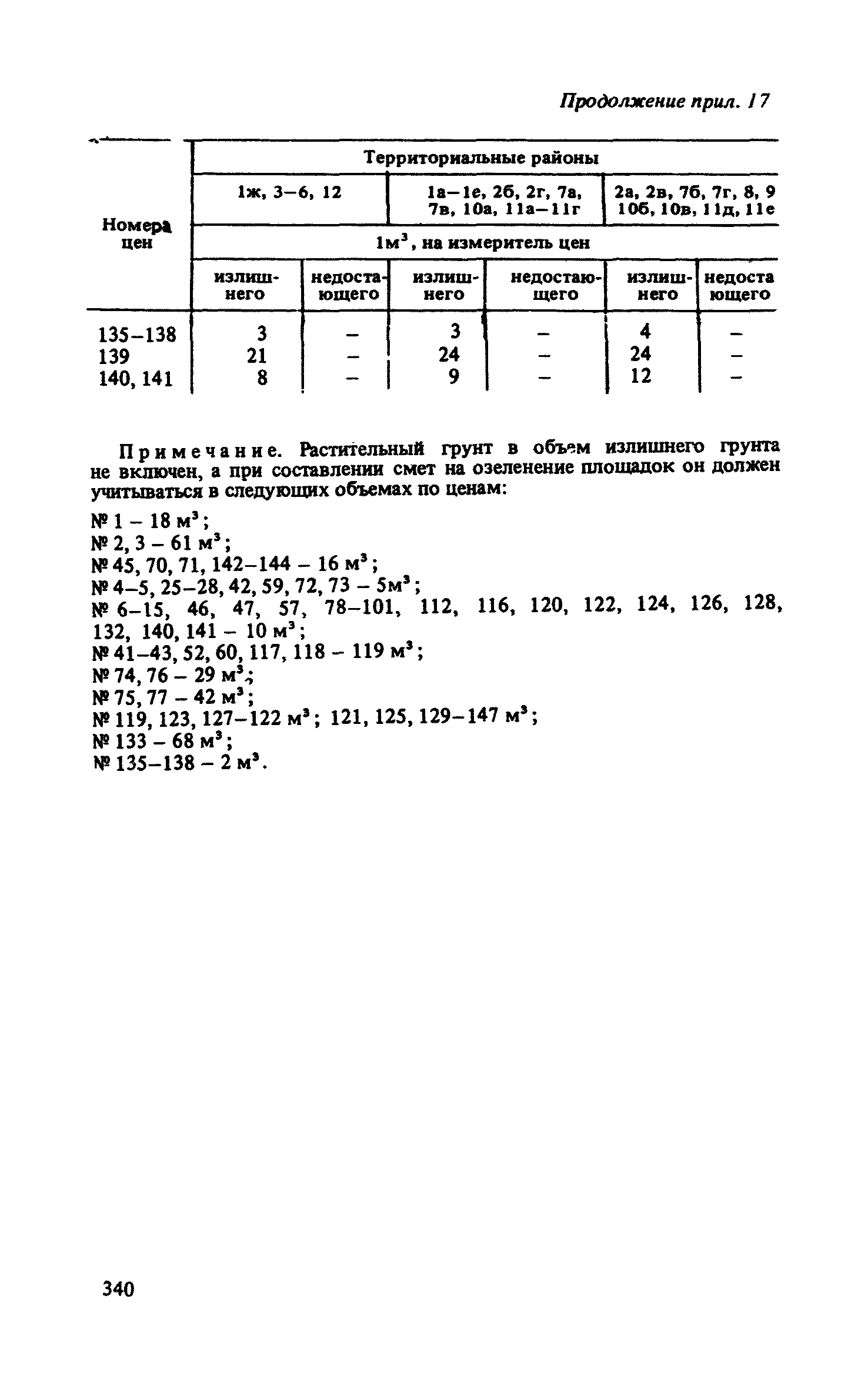 Продолжение прил. 17

| Номера цен | Территориальные районы | | | | | |
|---|---|---|---|---|---|---|
| | 1ж, 3–6, 12 | | 1а–1е, 2б, 2г, 7а, 7в, 10а, 11а–11г | | 2а, 2в, 7б, 7г, 8, 9 10б, 10в, 11д, 11е | |
| | $1м^3$, на измеритель цен | | | | | |
| | излишнего | недостающего | излишнего | недостающего | излишнего | недостающего |
| 135–138 | 3 | – | 3 | – | 4 | – |
| 139 | 21 | – | 24 | – | 24 | – |
| 140, 141 | 8 | – | 9 | – | 12 | – |

Примечание. Растительный грунт в объем излишнего грунта не включен, а при составлении смет на озеленение площадок он должен учитываться в следующих объемах по ценам:

№ 1 – 18 $м^3$;
№ 2, 3 – 61 $м^3$;
№ 45, 70, 71, 142–144 – 16 $м^3$;
№ 4–5, 25–28, 42, 59, 72, 73 – 5$м^3$;
№ 6–15, 46, 47, 57, 78–101, 112, 116, 120, 122, 124, 126, 128, 132, 140, 141 – 10 $м^3$;
№ 41–43, 52, 60, 117, 118 – 119 $м^3$;
№ 74, 76 – 29 $м^3$;
№ 75, 77 – 42 $м^3$;
№ 119, 123, 127–122 $м^3$; 121, 125, 129–147 $м^3$;
№ 133 – 68 $м^3$;
№ 135–138 – 2 $м^3$.

340